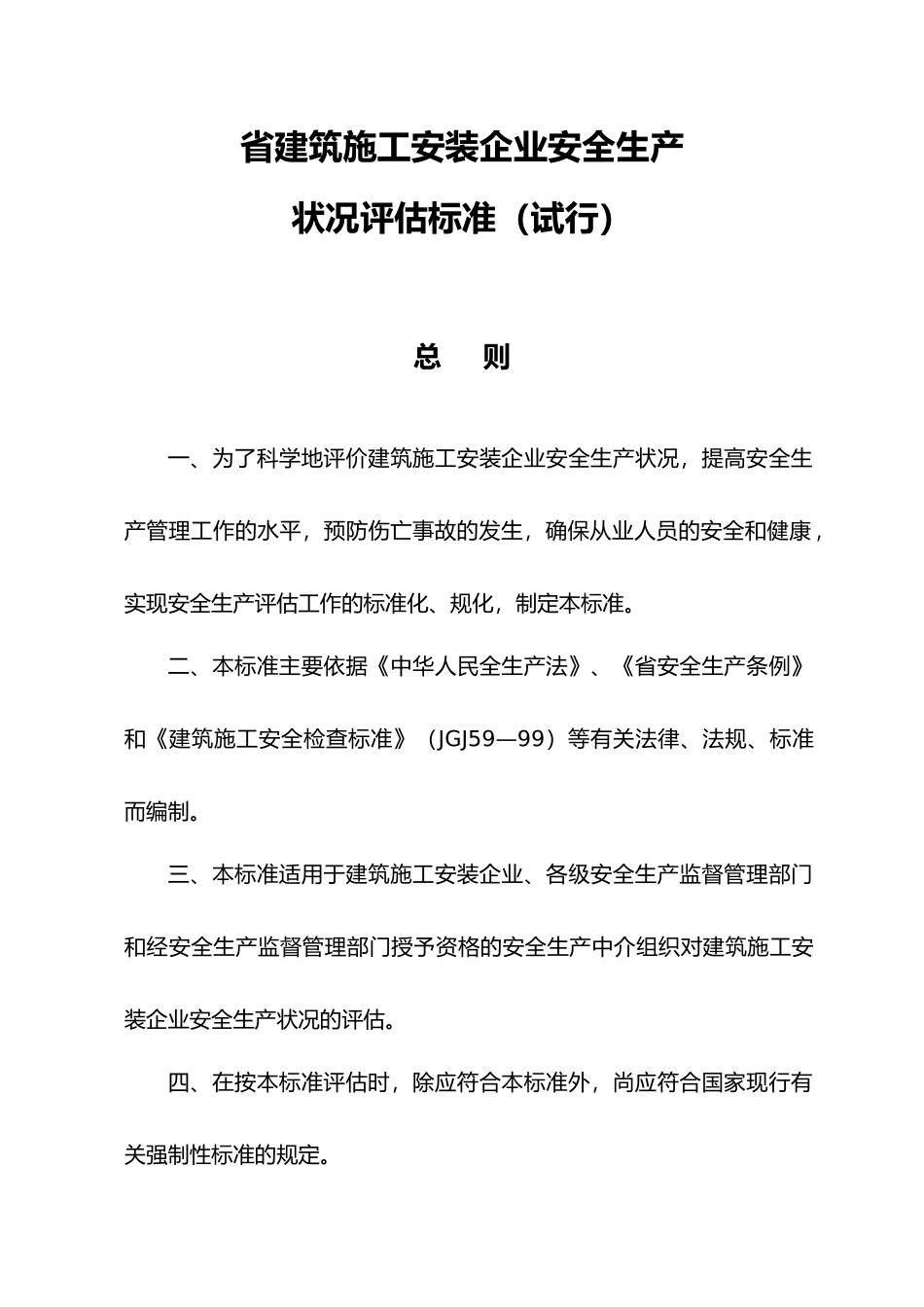 省建筑施工安装企业安全生产

状况评估标准（试行）

总 则

一、为了科学地评价建筑施工安装企业安全生产状况，提高安全生产管理工作的水平，预防伤亡事故的发生，确保从业人员的安全和健康，实现安全生产评估工作的标准化、规化，制定本标准。

二、本标准主要依据《中华人民全生产法》、《省安全生产条例》和《建筑施工安全检查标准》（JGJ59—99）等有关法律、法规、标准而编制。

三、本标准适用于建筑施工安装企业、各级安全生产监督管理部门和经安全生产监督管理部门授予资格的安全生产中介组织对建筑施工安装企业安全生产状况的评估。

四、在按本标准评估时，除应符合本标准外，尚应符合国家现行有关强制性标准的规定。